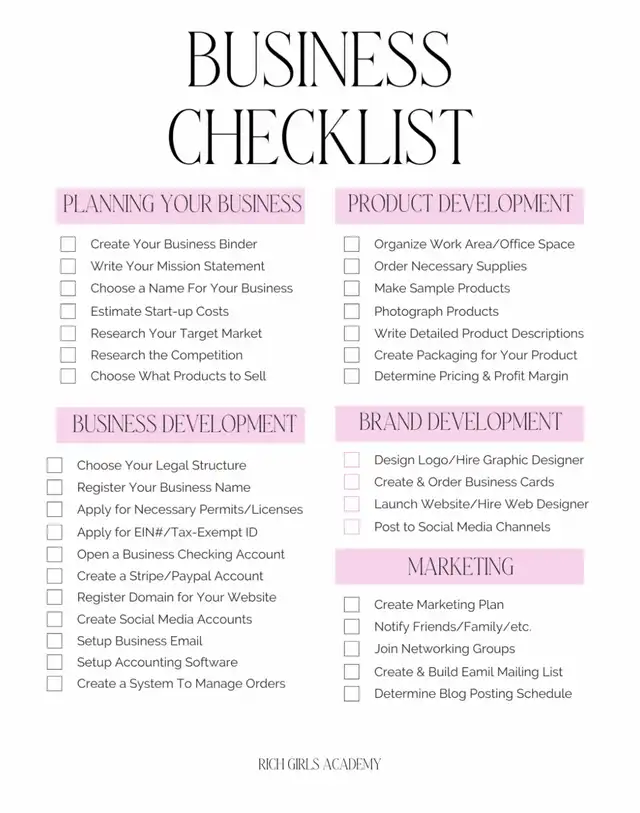 BUSINESS CHECKLIST

PLANNING YOUR BUSINESS

Create Your Business Binder
Write Your Mission Statement
Choose a Name For Your Business
Estimate Start-up Costs
Research Your Target Market
Research the Competition
Choose What Products to Sell

BUSINESS DEVELOPMENT

Choose Your Legal Structure
Register Your Business Name
Apply for Necessary Permits/Licenses
Apply for EIN#/Tax-Exempt ID
Open a Business Checking Account
Create a Stripe/Paypal Account
Register Domain for Your Website
Create Social Media Accounts
Setup Business Email
Setup Accounting Software
Create a System To Manage Orders

PRODUCT DEVELOPMENT

Organize Work Area/Office Space
Order Necessary Supplies
Make Sample Products
Photograph Products
Write Detailed Product Descriptions
Create Packaging for Your Product
Determine Pricing & Profit Margin

BRAND DEVELOPMENT

Design Logo/Hire Graphic Designer
Create & Order Business Cards
Launch Website/Hire Web Designer
Post to Social Media Channels

MARKETING

Create Marketing Plan
Notify Friends/Family/etc.
Join Networking Groups
Create & Build Eamil Mailing List
Determine Blog Posting Schedule

RICH GIRLS ACADEMY